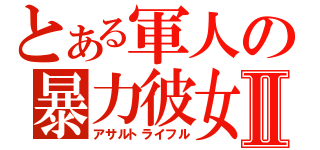 とある軍人の
暴力彼女Ⅱ
アサルトライフル